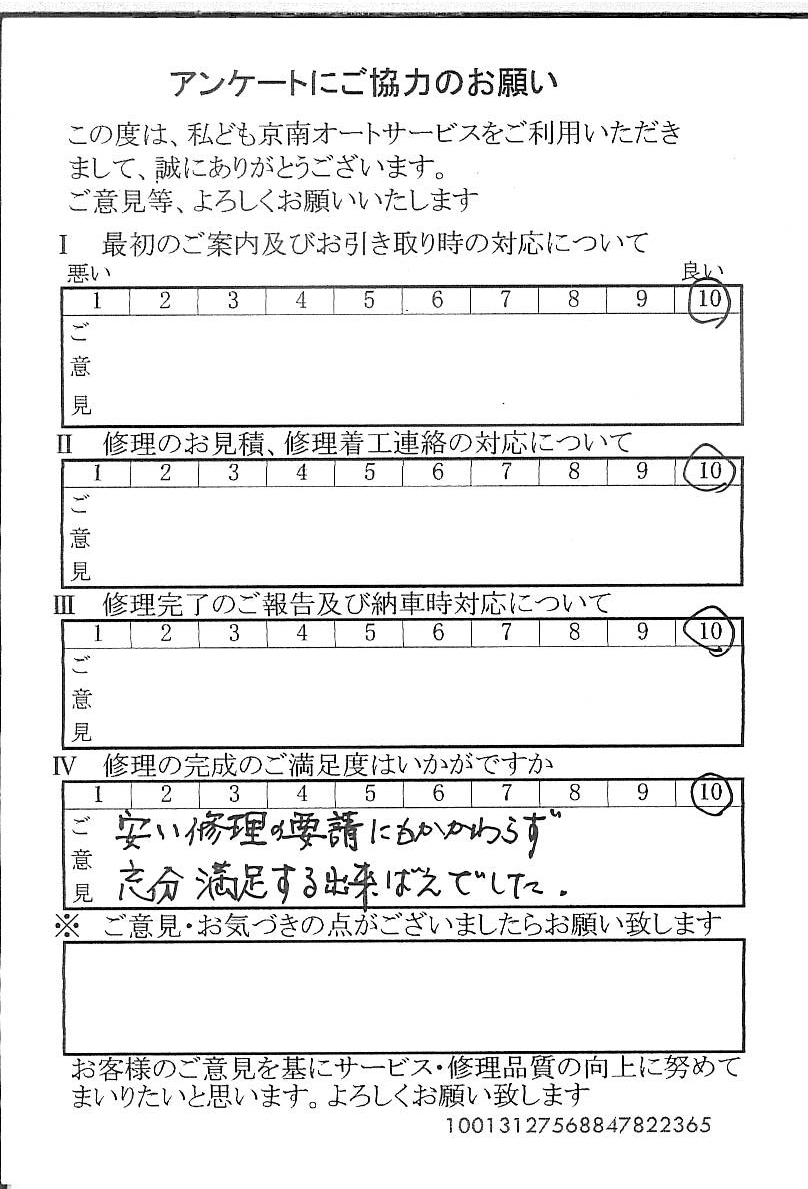 アンケートにご協力のお願い

この度は、私ども京南オートサービスをご利用いただきまして、誠にありがとうございます。
ご意見等、よろしくお願いいたします

I　最初のご案内及びお引き取り時の対応について

悪い　良い

| 1 | 2 | 3 | 4 | 5 | 6 | 7 | 8 | 9 | 10 |
|---|---|---|---|---|---|---|---|---|---|

ご意見

II　修理のお見積、修理着工連絡の対応について

| 1 | 2 | 3 | 4 | 5 | 6 | 7 | 8 | 9 | 10 |
|---|---|---|---|---|---|---|---|---|---|

ご意見

III　修理完了のご報告及び納車時対応について

| 1 | 2 | 3 | 4 | 5 | 6 | 7 | 8 | 9 | 10 |
|---|---|---|---|---|---|---|---|---|---|

ご意見

IV　修理の完成のご満足度はいかがですか

| 1 | 2 | 3 | 4 | 5 | 6 | 7 | 8 | 9 | 10 |
|---|---|---|---|---|---|---|---|---|---|

ご意見
安い修理の要請にもかかわらず
充分満足する出来ばえでした。

※　ご意見・お気づきの点がございましたらお願い致します

お客様のご意見を基にサービス・修理品質の向上に努めてまいりたいと思います。よろしくお願い致します

10013127568847822365